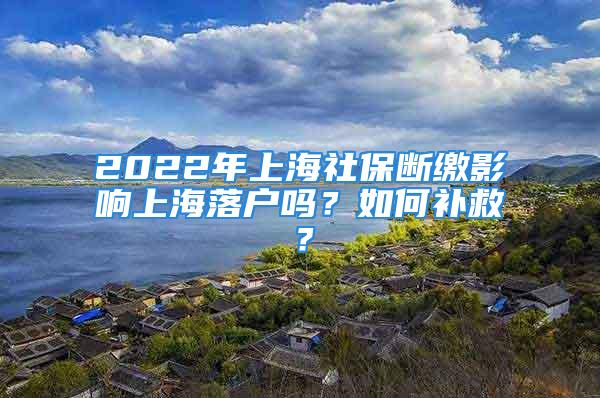 2022年上海社保断缴影响上海落户吗？如何补救？